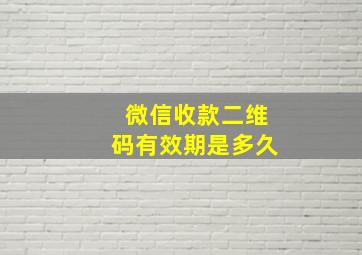 微信收款二维码有效期是多久